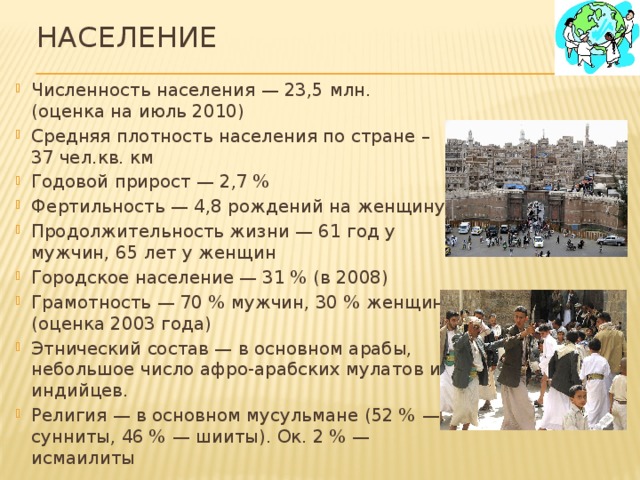 НАСЕЛЕНИЕ

Численность населения — 23,5 млн. (оценка на июль 2010)

Средняя плотность населения по стране – 37 чел.кв. км

Годовой прирост — 2,7 %

Фертильность — 4,8 рождений на женщину

Продолжительность жизни — 61 год у мужчин, 65 лет у женщин

Городское население — 31 % (в 2008)

Грамотность — 70 % мужчин, 30 % женщин (оценка 2003 года)

Этнический состав — в основном арабы, небольшое число афро-арабских мулатов и индийцев.

Религия — в основном мусульмане (52 % — сунниты, 46 % — шииты). Ок. 2 % — исмаилиты